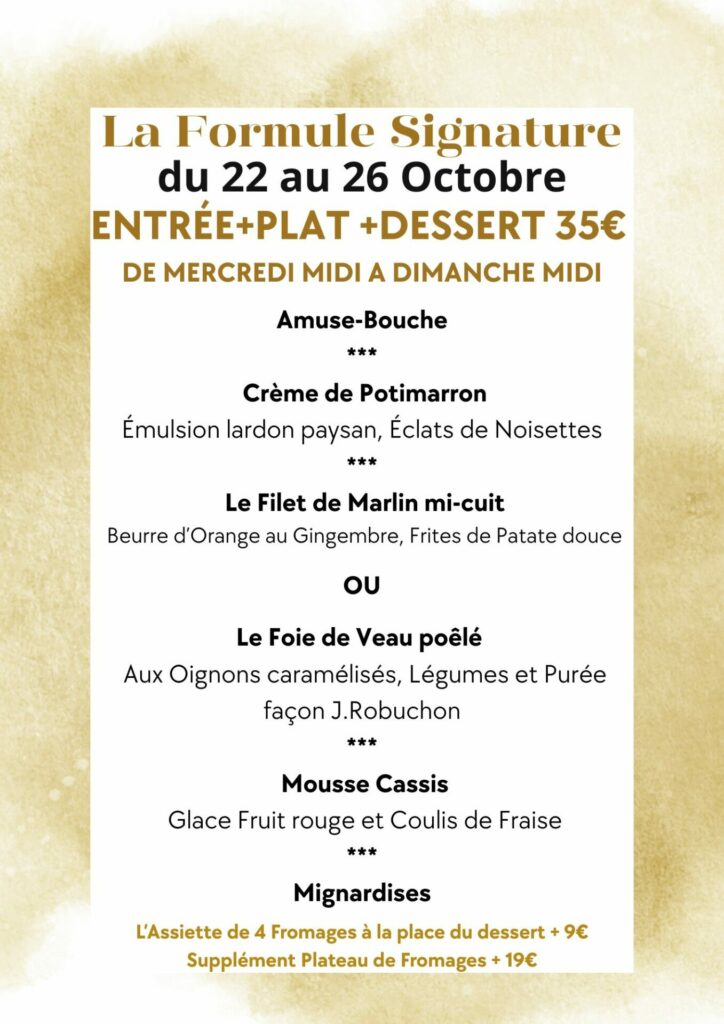 La Formule Signature
du 22 au 26 Octobre
ENTRÉE+PLAT +DESSERT 35€
DE MERCREDI MIDI A DIMANCHE MIDI

Amuse-Bouche
***
Crème de Potimarron
Émulsion lardon paysan, Éclats de Noisettes
***
Le Filet de Marlin mi-cuit
Beurre d'Orange au Gingembre, Frites de Patate douce

OU

Le Foie de Veau poêlé
Aux Oignons caramélisés, Légumes et Purée façon J.Robuchon
***
Mousse Cassis
Glace Fruit rouge et Coulis de Fraise
***
Mignardises

L'Assiette de 4 Fromages à la place du dessert + 9€
Supplément Plateau de Fromages + 19€